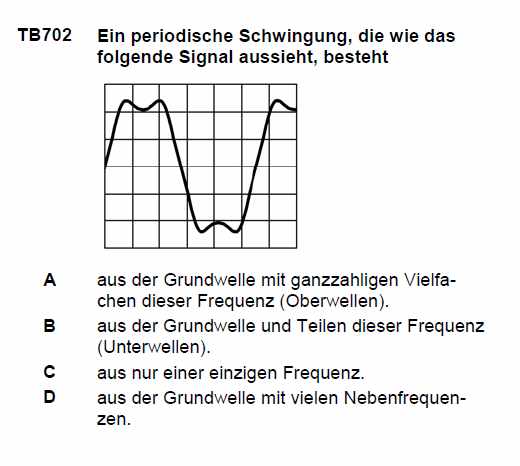 TB702 Ein periodische Schwingung, die wie das folgende Signal aussieht, besteht

A aus der Grundwelle mit ganzzahligen Vielfachen dieser Frequenz (Oberwellen).

B aus der Grundwelle und Teilen dieser Frequenz (Unterwellen).

C aus nur einer einzigen Frequenz.

D aus der Grundwelle mit vielen Nebenfrequenzen.